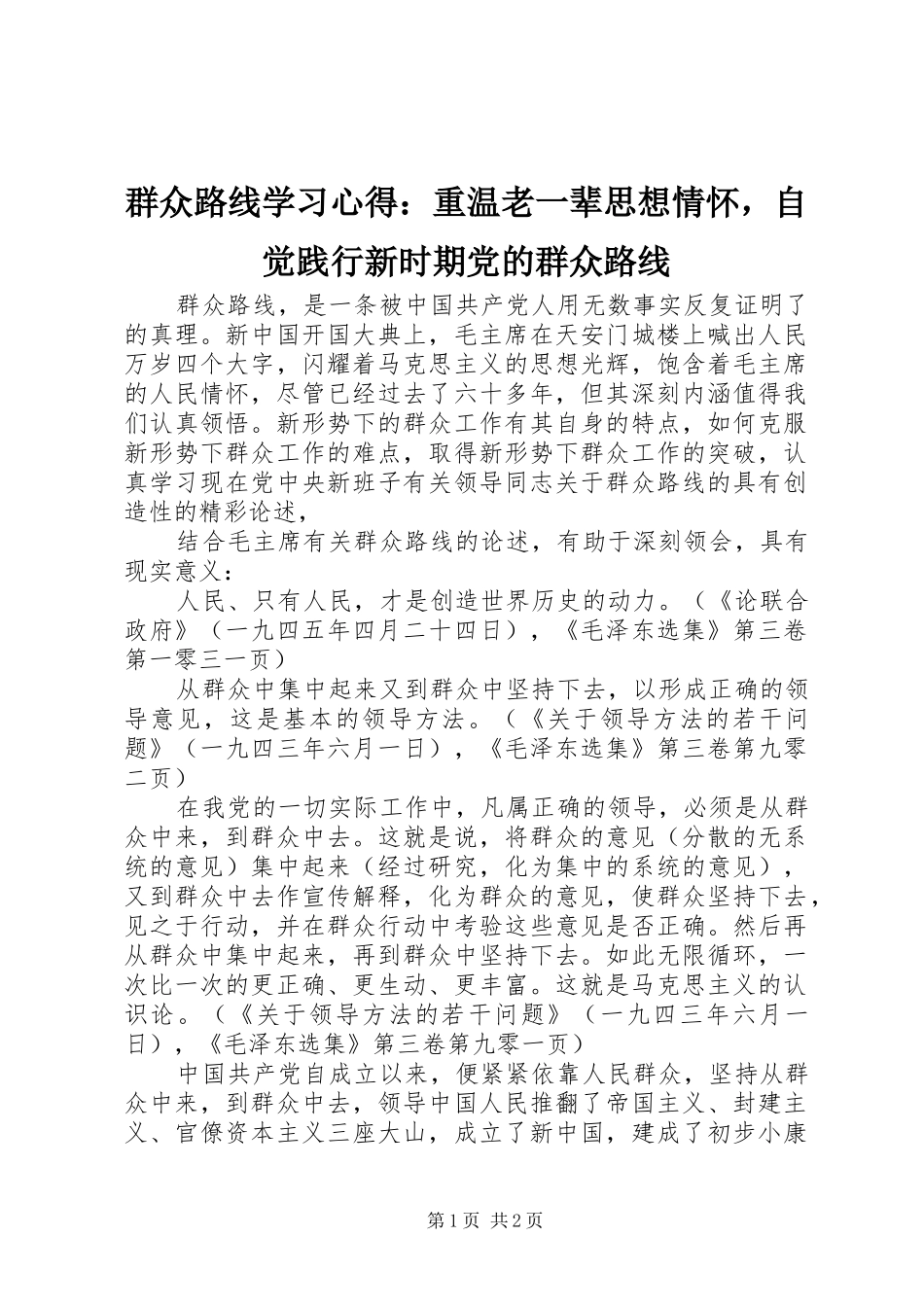 群众路线学习心得：重温老一辈思想情怀，自觉践行新时期党的群众路线

群众路线，是一条被中国共产党人用无数事实反复证明了的真理。新中国开国大典上，毛主席在天安门城楼上喊出人民万岁四个大字，闪耀着马克思主义的思想光辉，饱含着毛主席的人民情怀，尽管已经过去了六十多年，但其深刻内涵值得我们认真领悟。新形势下的群众工作有其自身的特点，如何克服新形势下群众工作的难点，取得新形势下群众工作的突破，认真学习现在党中央新班子有关领导同志关于群众路线的具有创造性的精彩论述，

结合毛主席有关群众路线的论述，有助于深刻领会，具有现实意义：

人民、只有人民，才是创造世界历史的动力。（《论联合政府》（一九四五年四月二十四日），《毛泽东选集》第三卷第一零三一页）

从群众中集中起来又到群众中坚持下去，以形成正确的领导意见，这是基本的领导方法。（《关于领导方法的若干问题》（一九四三年六月一日），《毛泽东选集》第三卷第九零二页）

在我党的一切实际工作中，凡属正确的领导，必须是从群众中来，到群众中去。这就是说，将群众的意见（分散的无系统的意见）集中起来（经过研究，化为集中的系统的意见），又到群众中去作宣传解释，化为群众的意见，使群众坚持下去，见之于行动，并在群众行动中考验这些意见是否正确。然后再从群众中集中起来，再到群众中坚持下去。如此无限循环，一次比一次的更正确、更生动、更丰富。这就是马克思主义的认识论。（《关于领导方法的若干问题》（一九四三年六月一日），《毛泽东选集》第三卷第九零一页）

中国共产党自成立以来，便紧紧依靠人民群众，坚持从群众中来，到群众中去，领导中国人民推翻了帝国主义、封建主义、官僚资本主义三座大山，成立了新中国，建成了初步小康

第1页 共2页